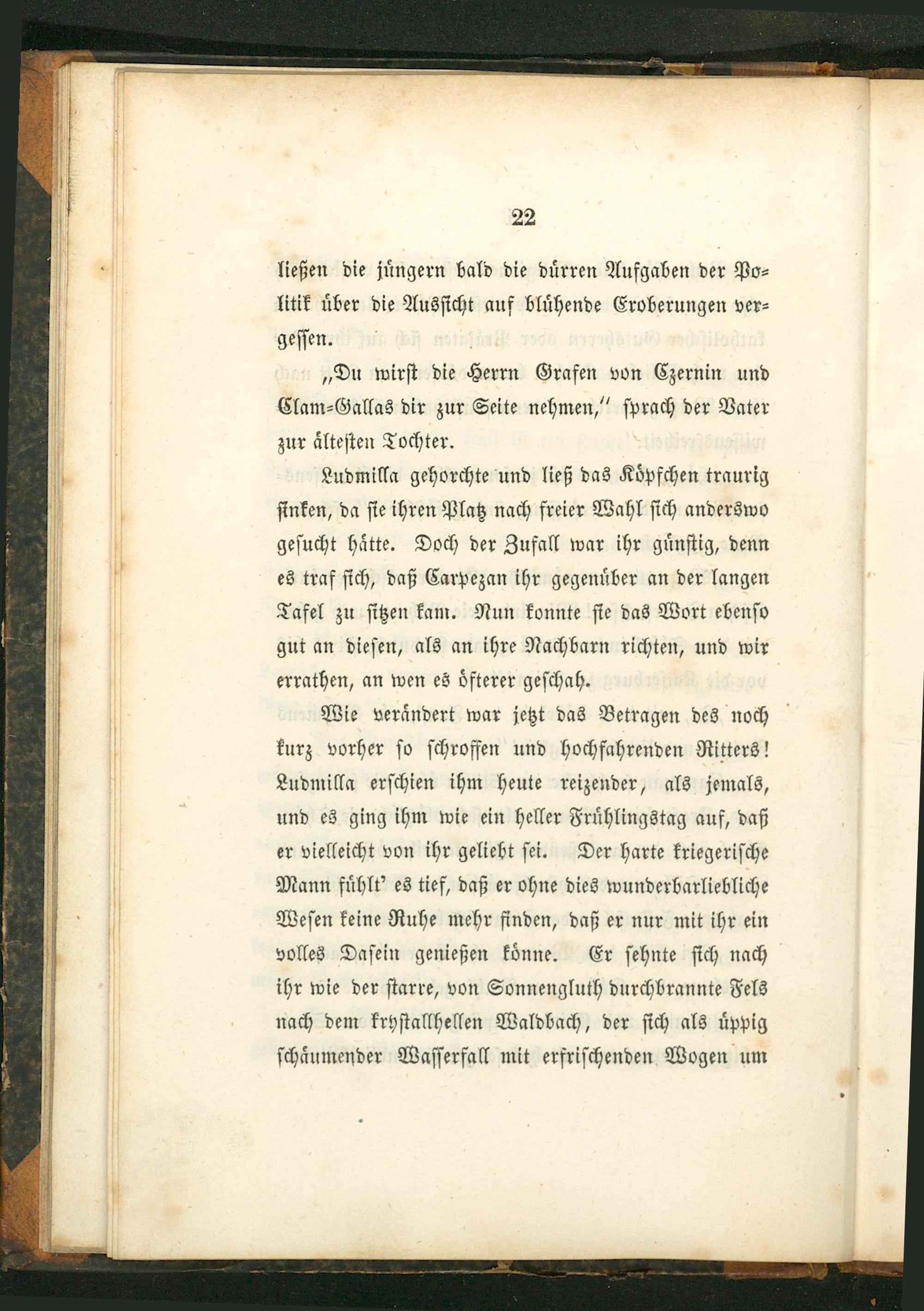 22

ließen die jüngern bald die dürren Aufgaben der Politik über die Aussicht auf blühende Eroberungen vergessen.

„Du wirst die Herrn Grafen von Czernin und Clam-Gallas dir zur Seite nehmen," sprach der Vater zur ältesten Tochter.

Ludmilla gehorchte und ließ das Köpfchen traurig sinken, da sie ihren Platz nach freier Wahl sich anderswo gesucht hätte. Doch der Zufall war ihr günstig, denn es traf sich, daß Carpezan ihr gegenüber an der langen Tafel zu sitzen kam. Nun konnte sie das Wort ebenso gut an diesen, als an ihre Nachbarn richten, und wir errathen, an wen es öfterer geschah.

Wie verändert war jetzt das Betragen des noch kurz vorher so schroffen und hochfahrenden Ritters! Ludmilla erschien ihm heute reizender, als jemals, und es ging ihm wie ein heller Frühlingstag auf, daß er vielleicht von ihr geliebt sei. Der harte kriegerische Mann fühlt' es tief, daß er ohne dies wunderbarliebliche Wesen keine Ruhe mehr finden, daß er nur mit ihr ein volles Dasein genießen könne. Er sehnte sich nach ihr wie der starre, von Sonnengluth durchbrannte Fels nach dem krystallhellen Waldbach, der sich als üppig schäumender Wasserfall mit erfrischenden Wogen um